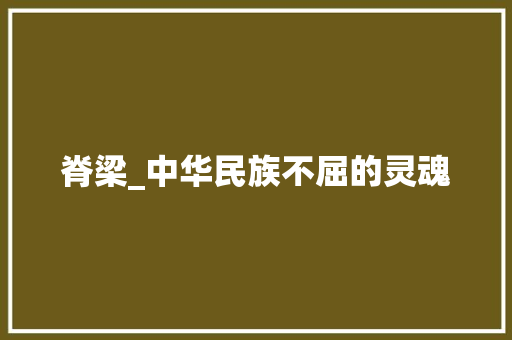 脊梁_中华民族不屈的灵魂